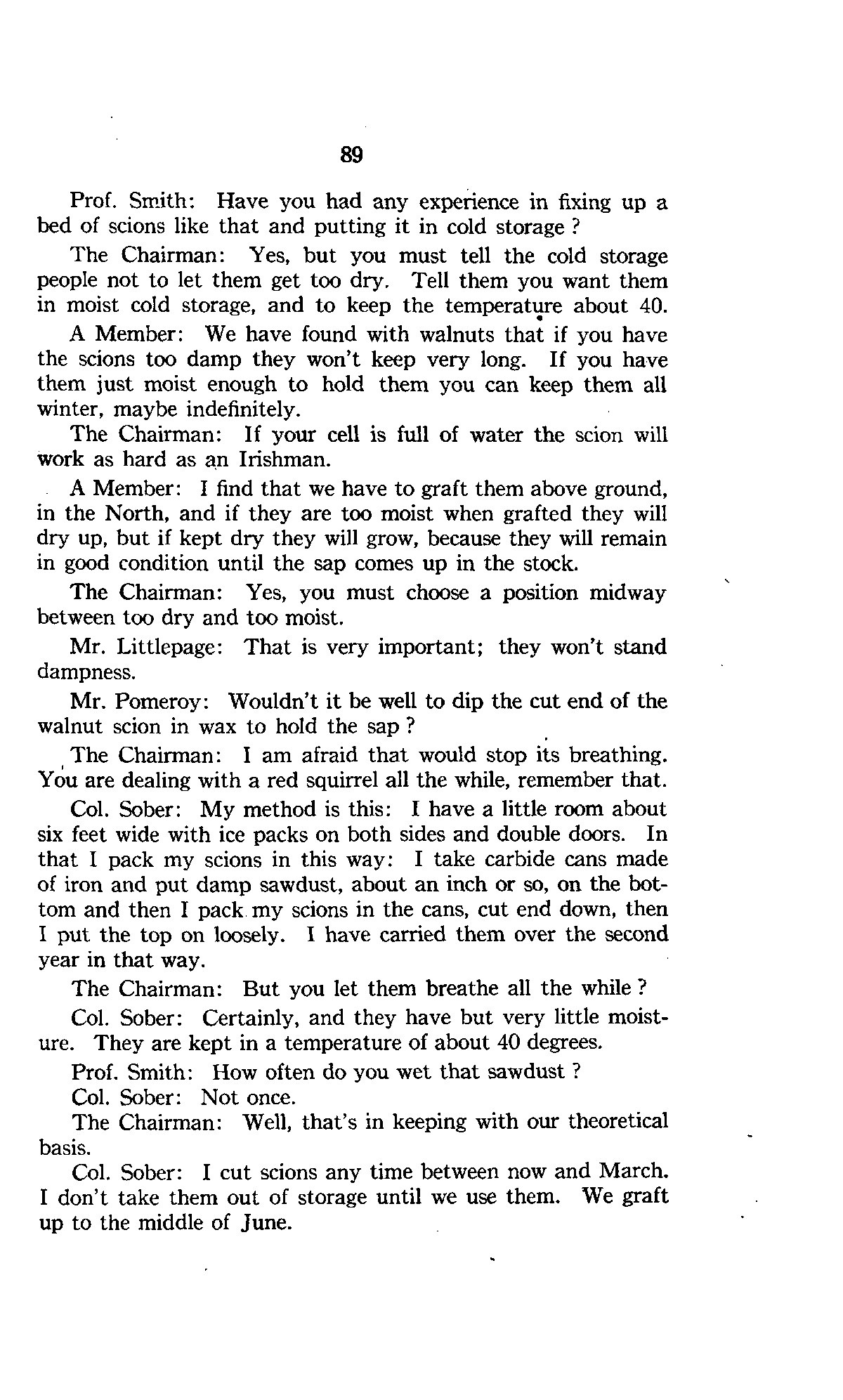 89

Prof. Smith: Have you had any experience in fixing up a bed of scions like that and putting it in cold storage ?

The Chairman: Yes, but you must tell the cold storage people not to let them get too dry. Tell them you want them in moist cold storage, and to keep the temperature about 40.

A Member: We have found with walnuts that if you have the scions too damp they won't keep very long. If you have them just moist enough to hold them you can keep them all winter, maybe indefinitely.

The Chairman: If your cell is full of water the scion will work as hard as an Irishman.

A Member: I find that we have to graft them above ground, in the North, and if they are too moist when grafted they will dry up, but if kept dry they will grow, because they will remain in good condition until the sap comes up in the stock.

The Chairman: Yes, you must choose a position midway between too dry and too moist.

Mr. Littlepage: That is very important; they won't stand dampness.

Mr. Pomeroy: Wouldn't it be well to dip the cut end of the walnut scion in wax to hold the sap ?

The Chairman: I am afraid that would stop its breathing. You are dealing with a red squirrel all the while, remember that.

Col. Sober: My method is this: I have a little room about six feet wide with ice packs on both sides and double doors. In that I pack my scions in this way: I take carbide cans made of iron and put damp sawdust, about an inch or so, on the bottom and then I pack my scions in the cans, cut end down, then I put the top on loosely. I have carried them over the second year in that way.

The Chairman: But you let them breathe all the while ?

Col. Sober: Certainly, and they have but very little moisture. They are kept in a temperature of about 40 degrees.

Prof. Smith: How often do you wet that sawdust ?

Col. Sober: Not once.

The Chairman: Well, that's in keeping with our theoretical basis.

Col. Sober: I cut scions any time between now and March. I don't take them out of storage until we use them. We graft up to the middle of June.